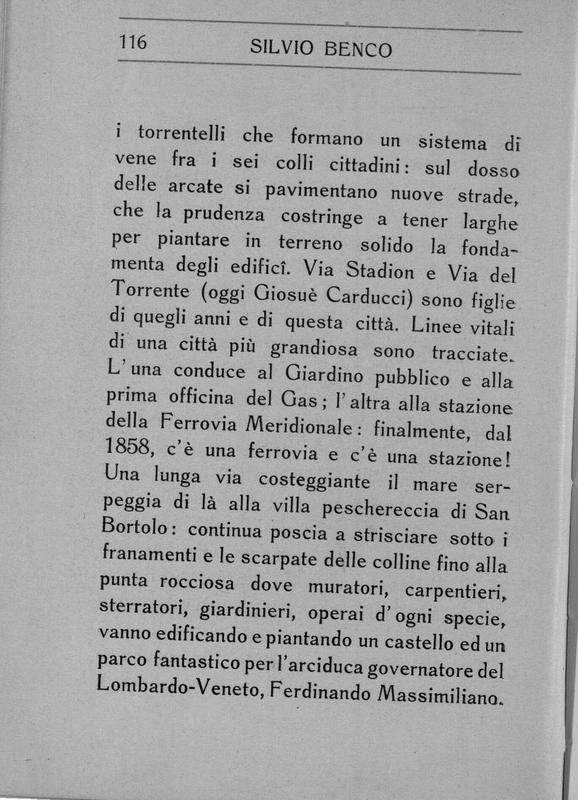 116 SILVIO BENCO

i torrentelli che formano un sistema di vene fra i sei colli cittadini: sul dosso delle arcate si pavimentano nuove strade, che la prudenza costringe a tener larghe per piantare in terreno solido la fondamenta degli edificî. Via Stadion e Via del Torrente (oggi Giosuè Carducci) sono figlie di quegli anni e di questa città. Linee vitali di una città più grandiosa sono tracciate. L'una conduce al Giardino pubblico e alla prima officina del Gas; l'altra alla stazione della Ferrovia Meridionale: finalmente, dal 1858, c'è una ferrovia e c'è una stazione! Una lunga via costeggiante il mare serpeggia di là alla villa peschereccia di San Bortolo: continua poscia a strisciare sotto i franamenti e le scarpate delle colline fino alla punta rocciosa dove muratori, carpentieri, sterratori, giardinieri, operai d'ogni specie, vanno edificando e piantando un castello ed un parco fantastico per l'arciduca governatore del Lombardo-Veneto, Ferdinando Massimiliano.